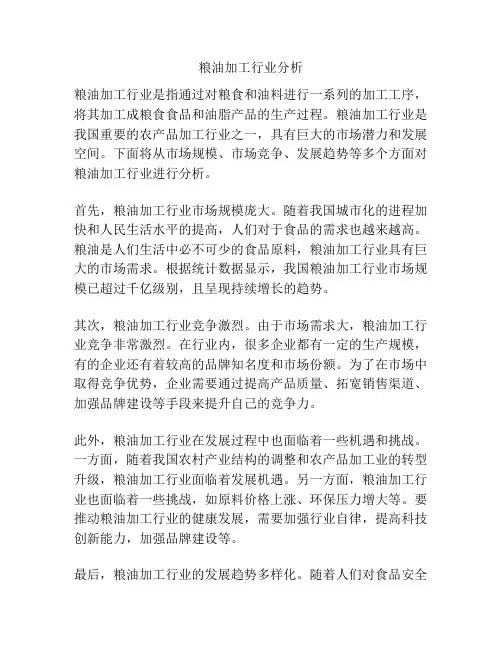 粮油加工行业分析

粮油加工行业是指通过对粮食和油料进行一系列的加工工序，将其加工成粮食食品和油脂产品的生产过程。粮油加工行业是我国重要的农产品加工行业之一，具有巨大的市场潜力和发展空间。下面将从市场规模、市场竞争、发展趋势等多个方面对粮油加工行业进行分析。

首先，粮油加工行业市场规模庞大。随着我国城市化的进程加快和人民生活水平的提高，人们对于食品的需求也越来越高。粮油是人们生活中必不可少的食品原料，粮油加工行业具有巨大的市场需求。根据统计数据显示，我国粮油加工行业市场规模已超过千亿级别，且呈现持续增长的趋势。

其次，粮油加工行业竞争激烈。由于市场需求大，粮油加工行业竞争非常激烈。在行业内，很多企业都有一定的生产规模，有的企业还有着较高的品牌知名度和市场份额。为了在市场中取得竞争优势，企业需要通过提高产品质量、拓宽销售渠道、加强品牌建设等手段来提升自己的竞争力。

此外，粮油加工行业在发展过程中也面临着一些机遇和挑战。一方面，随着我国农村产业结构的调整和农产品加工业的转型升级，粮油加工行业面临着发展机遇。另一方面，粮油加工行业也面临着一些挑战，如原料价格上涨、环保压力增大等。要推动粮油加工行业的健康发展，需要加强行业自律，提高科技创新能力，加强品牌建设等。

最后，粮油加工行业的发展趋势多样化。随着人们对食品安全